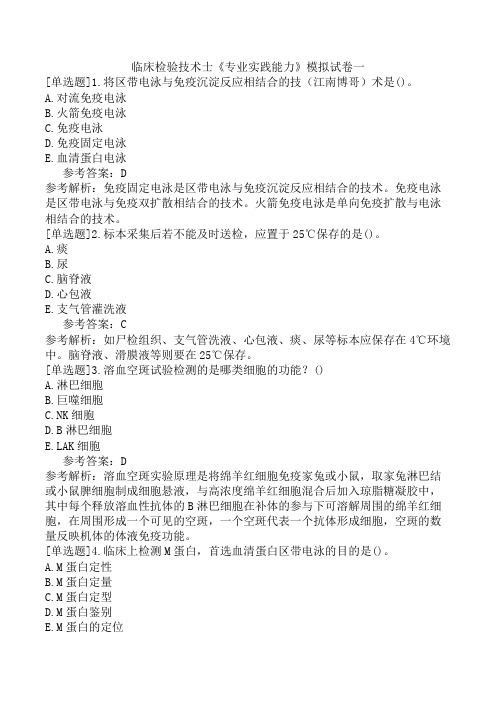 临床检验技术士《专业实践能力》模拟试卷一

[单选题]1.将区带电泳与免疫沉淀反应相结合的技（江南博哥）术是()。
A.对流免疫电泳
B.火箭免疫电泳
C.免疫电泳
D.免疫固定电泳
E.血清蛋白电泳
参考答案：D
参考解析：免疫固定电泳是区带电泳与免疫沉淀反应相结合的技术。免疫电泳是区带电泳与免疫双扩散相结合的技术。火箭免疫电泳是单向免疫扩散与电泳相结合的技术。

[单选题]2.标本采集后若不能及时送检，应置于25℃保存的是()。
A.痰
B.尿
C.脑脊液
D.心包液
E.支气管灌洗液
参考答案：C
参考解析：如尸检组织、支气管洗液、心包液、痰、尿等标本应保存在4℃环境中。脑脊液、滑膜液等则要在25℃保存。

[单选题]3.溶血空斑试验检测的是哪类细胞的功能？()
A.淋巴细胞
B.巨噬细胞
C.NK细胞
D.B淋巴细胞
E.LAK细胞
参考答案：D
参考解析：溶血空斑实验原理是将绵羊红细胞免疫家兔或小鼠，取家兔淋巴结或小鼠脾细胞制成细胞悬液，与高浓度绵羊红细胞混合后加入琼脂糖凝胶中，其中每个释放溶血性抗体的B淋巴细胞在补体的参与下可溶解周围的绵羊红细胞，在周围形成一个可见的空斑，一个空斑代表一个抗体形成细胞，空斑的数量反映机体的体液免疫功能。

[单选题]4.临床上检测M蛋白，首选血清蛋白区带电泳的目的是()。
A.M蛋白定性
B.M蛋白定量
C.M蛋白定型
D.M蛋白鉴别
E.M蛋白的定位